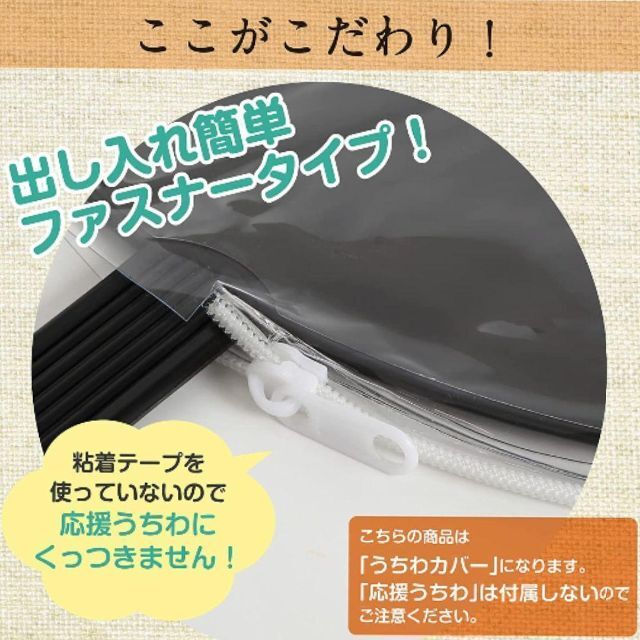 ここがこだわり！

出し入れ簡単
ファスナータイプ！

粘着テープを
使っていないので
応援うちわに
くっつきません！

こちらの商品は
「うちわカバー」になります。
「応援うちわ」は付属しないので
ご注意ください。